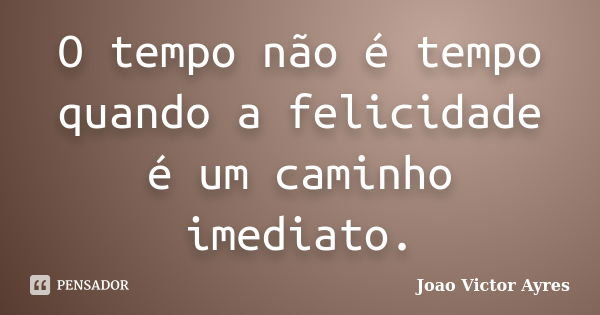 O tempo não é tempo quando a felicidade é um caminho imediato.

PENSADOR

Joao Victor Ayres